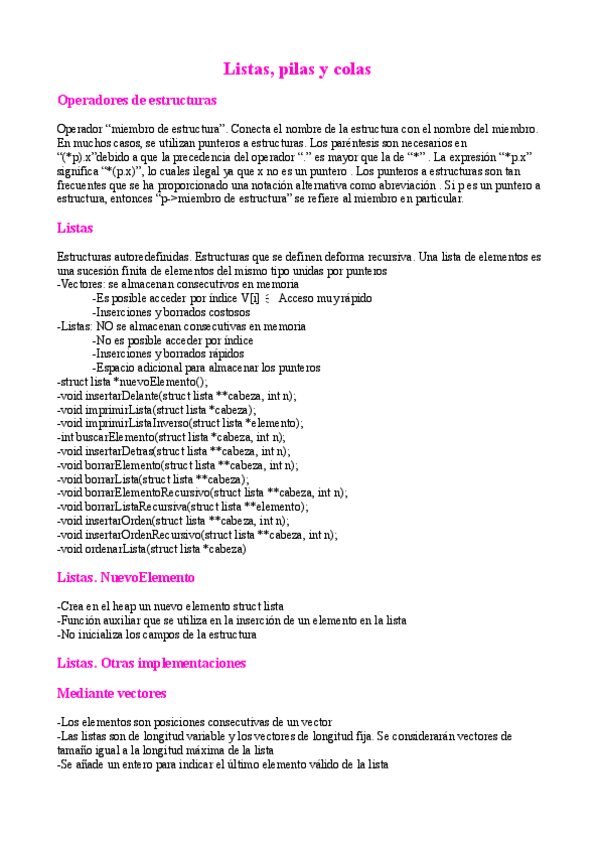 Listas, pilas y colas

Operadores de estructuras

Operador “miembro de estructura”. Conecta el nombre de la estructura con el nombre del miembro. En muchos casos, se utilizan punteros a estructuras. Los paréntesis son necesarios en “(*p).x”debido a que la precedencia del operador “.” es mayor que la de “*” . La expresión “*p.x” significa “*(p.x)”, lo cuales ilegal ya que x no es un puntero . Los punteros a estructuras son tan frecuentes que se ha proporcionado una notación alternativa como abreviación . Si p es un puntero a estructura, entonces “p->miembro de estructura” se refiere al miembro en particular.

Listas

Estructuras autoredefinidas. Estructuras que se definen deforma recursiva. Una lista de elementos es una sucesión finita de elementos del mismo tipo unidas por punteros
-Vectores: se almacenan consecutivos en memoria
-Es posible acceder por índice V[i] ξ Acceso muy rápido
-Inserciones y borrados costosos
-Listas: NO se almacenan consecutivas en memoria
-No es posible acceder por índice
-Inserciones y borrados rápidos
-Espacio adicional para almacenar los punteros
-struct lista *nuevoElemento();
-void insertarDelante(struct lista **cabeza, int n);
-void imprimirLista(struct lista *cabeza);
-void imprimirListaInverso(struct lista *elemento);
-int buscarElemento(struct lista *cabeza, int n);
-void insertarDetras(struct lista **cabeza, int n);
-void borrarElemento(struct lista **cabeza, int n);
-void borrarLista(struct lista **cabeza);
-void borrarElementoRecursivo(struct lista **cabeza, int n);
-void borrarListaRecursiva(struct lista **elemento);
-void insertarOrden(struct lista **cabeza, int n);
-void insertarOrdenRecursivo(struct lista **cabeza, int n);
-void ordenarLista(struct lista *cabeza)

Listas. NuevoElemento

-Crea en el heap un nuevo elemento struct lista
-Función auxiliar que se utiliza en la inserción de un elemento en la lista
-No inicializa los campos de la estructura

Listas. Otras implementaciones

Mediante vectores

-Los elementos son posiciones consecutivas de un vector
-Las listas son de longitud variable y los vectores de longitud fija. Se considerarán vectores de tamaño igual a la longitud máxima de la lista
-Se añade un entero para indicar el último elemento válido de la lista